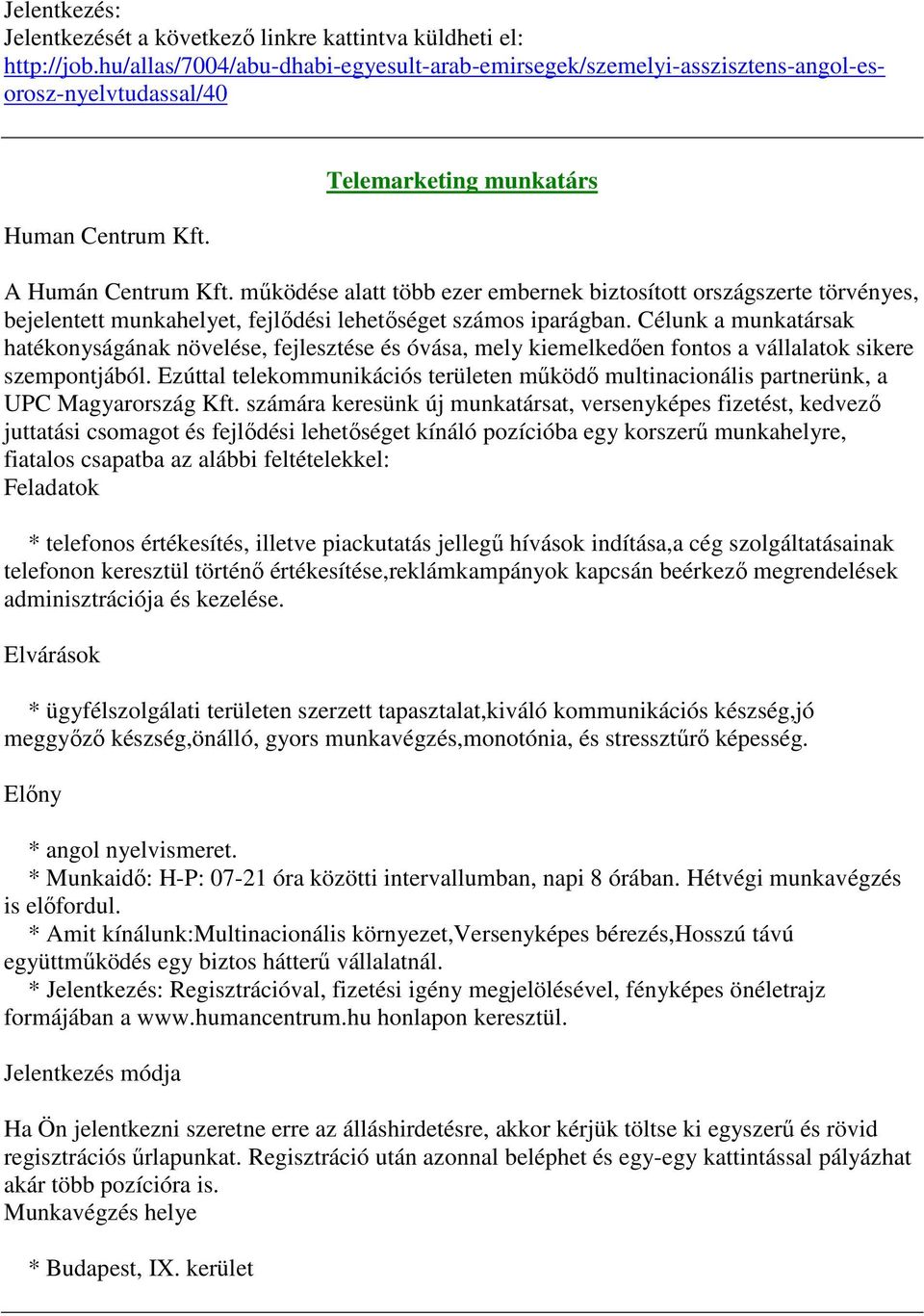 Jelentkezés:
Jelentkezését a következő linkre kattintva küldheti el:
http://job.hu/allas/7004/abu-dhabi-egyesult-arab-emirsegek/szemelyi-asszisztens-angol-es-orosz-nyelvtudassal/40

Telemarketing munkatárs

Human Centrum Kft.

A Humán Centrum Kft. működése alatt több ezer embernek biztosított országszerte törvényes, bejelentett munkahelyet, fejlődési lehetőséget számos iparágban. Célunk a munkatársak hatékonyságának növelése, fejlesztése és óvása, mely kiemelkedően fontos a vállalatok sikere szempontjából. Ezúttal telekommunikációs területen működő multinacionális partnerünk, a UPC Magyarország Kft. számára keresünk új munkatársat, versenyképes fizetést, kedvező juttatási csomagot és fejlődési lehetőséget kínáló pozícióba egy korszerű munkahelyre, fiatalos csapatba az alábbi feltételekkel:
Feladatok

* telefonos értékesítés, illetve piackutatás jellegű hívások indítása,a cég szolgáltatásainak telefonon keresztül történő értékesítése,reklámkampányok kapcsán beérkező megrendelések adminisztrációja és kezelése.

Elvárások

* ügyfélszolgálati területen szerzett tapasztalat,kiváló kommunikációs készség,jó meggyőző készség,önálló, gyors munkavégzés,monotónia, és stressztűrő képesség.

Előny

* angol nyelvismeret.
* Munkaidő: H-P: 07-21 óra közötti intervallumban, napi 8 órában. Hétvégi munkavégzés is előfordul.
* Amit kínálunk:Multinacionális környezet,Versenyképes bérezés,Hosszú távú együttműködés egy biztos hátterű vállalatnál.
* Jelentkezés: Regisztrációval, fizetési igény megjelölésével, fényképes önéletrajz formájában a www.humancentrum.hu honlapon keresztül.

Jelentkezés módja

Ha Ön jelentkezni szeretne erre az álláshirdetésre, akkor kérjük töltse ki egyszerű és rövid regisztrációs űrlapunkat. Regisztráció után azonnal beléphet és egy-egy kattintással pályázhat akár több pozícióra is.
Munkavégzés helye

* Budapest, IX. kerület